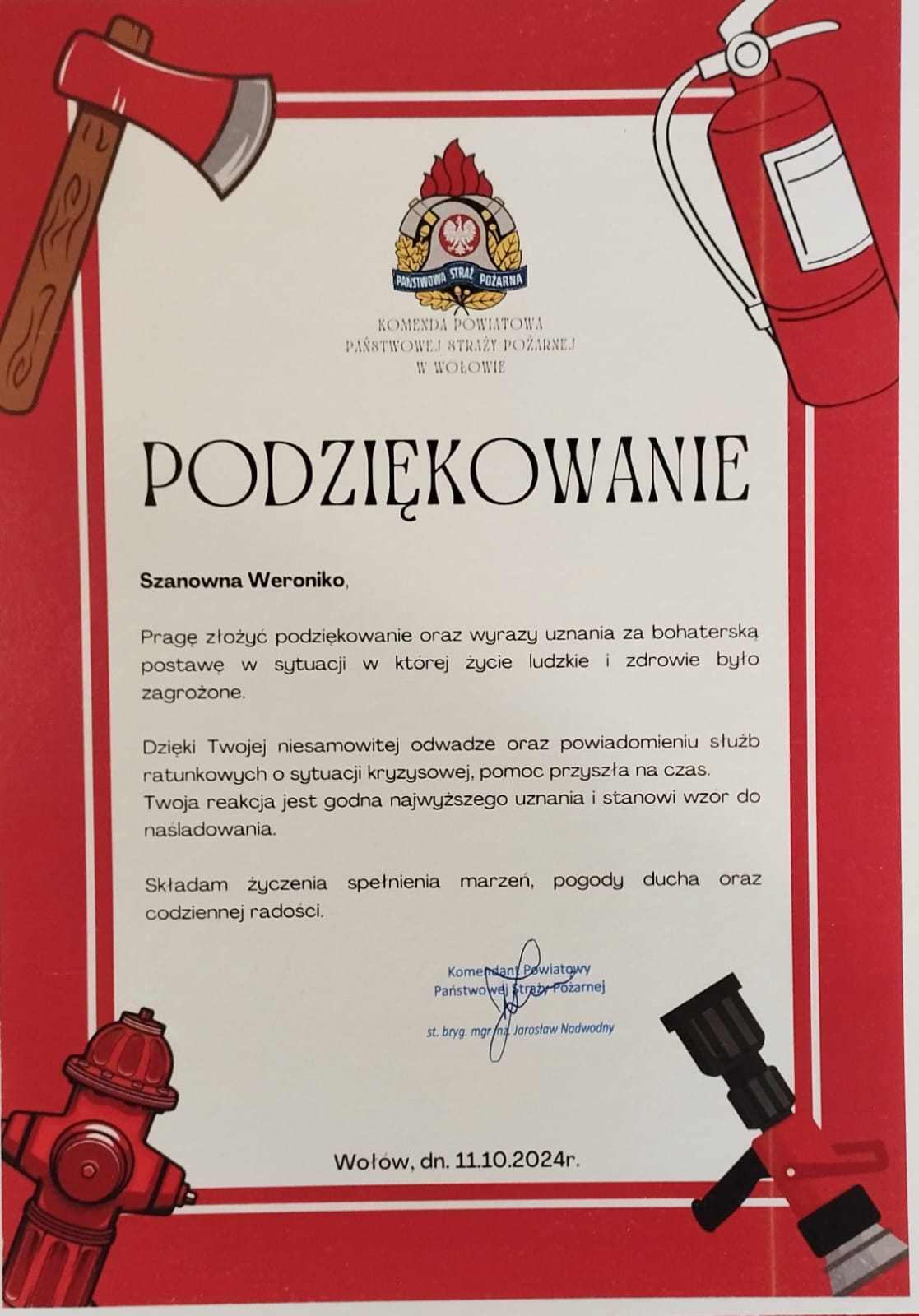 PAŃSTWOWA STRAŻ POŻARNA

KOMENDA POWIATOWA
PAŃSTWOWEJ STRAŻY POŻARNEJ
W WOŁOWIE

PODZIĘKOWANIE

Szanowna Weroniko,

Pragę złożyć podziękowanie oraz wyrazy uznania za bohaterską postawę w sytuacji w której życie ludzkie i zdrowie było zagrożone.

Dzięki Twojej niesamowitej odwadze oraz powiadomieniu służb ratunkowych o sytuacji kryzysowej, pomoc przyszła na czas. Twoja reakcja jest godna najwyższego uznania i stanowi wzór do naśladowania.

Składam życzenia spełnienia marzeń, pogody ducha oraz codziennej radości.

Komendant Powiatowy
Państwowej Straży Pożarnej
st. bryg. mgr inż. Jarosław Nadwodny

Wołów, dn. 11.10.2024r.